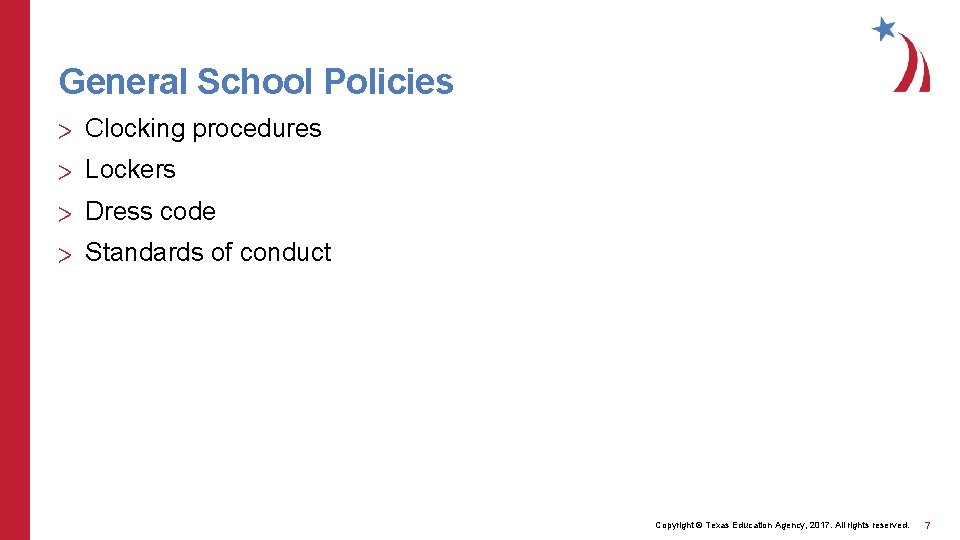 General School Policies

> Clocking procedures

> Lockers

> Dress code

> Standards of conduct

Copyright © Texas Education Agency, 2017. All rights reserved. 7